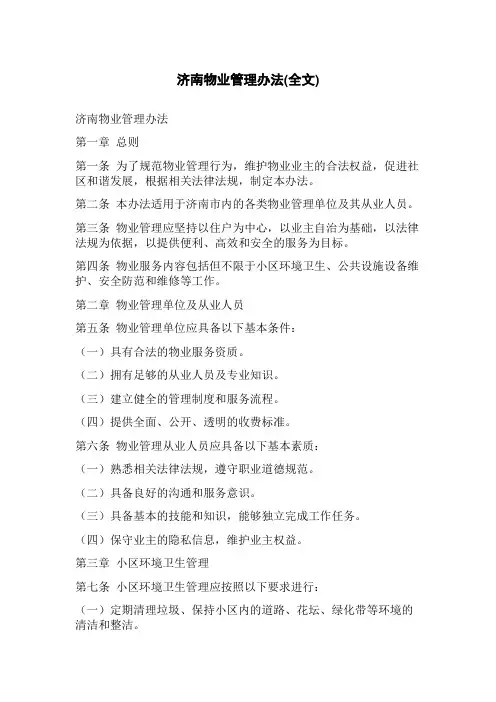 济南物业管理办法(全文)

济南物业管理办法

第一章 总则

第一条 为了规范物业管理行为，维护物业业主的合法权益，促进社区和谐发展，根据相关法律法规，制定本办法。

第二条 本办法适用于济南市内的各类物业管理单位及其从业人员。

第三条 物业管理应坚持以住户为中心，以业主自治为基础，以法律法规为依据，以提供便利、高效和安全的服务为目标。

第四条 物业服务内容包括但不限于小区环境卫生、公共设施设备维护、安全防范和维修等工作。

第二章 物业管理单位及从业人员

第五条 物业管理单位应具备以下基本条件：

（一）具有合法的物业服务资质。

（二）拥有足够的从业人员及专业知识。

（三）建立健全的管理制度和服务流程。

（四）提供全面、公开、透明的收费标准。

第六条 物业管理从业人员应具备以下基本素质：

（一）熟悉相关法律法规，遵守职业道德规范。

（二）具备良好的沟通和服务意识。

（三）具备基本的技能和知识，能够独立完成工作任务。

（四）保守业主的隐私信息，维护业主权益。

第三章 小区环境卫生管理

第七条 小区环境卫生管理应按照以下要求进行：

（一）定期清理垃圾、保持小区内的道路、花坛、绿化带等环境的清洁和整洁。